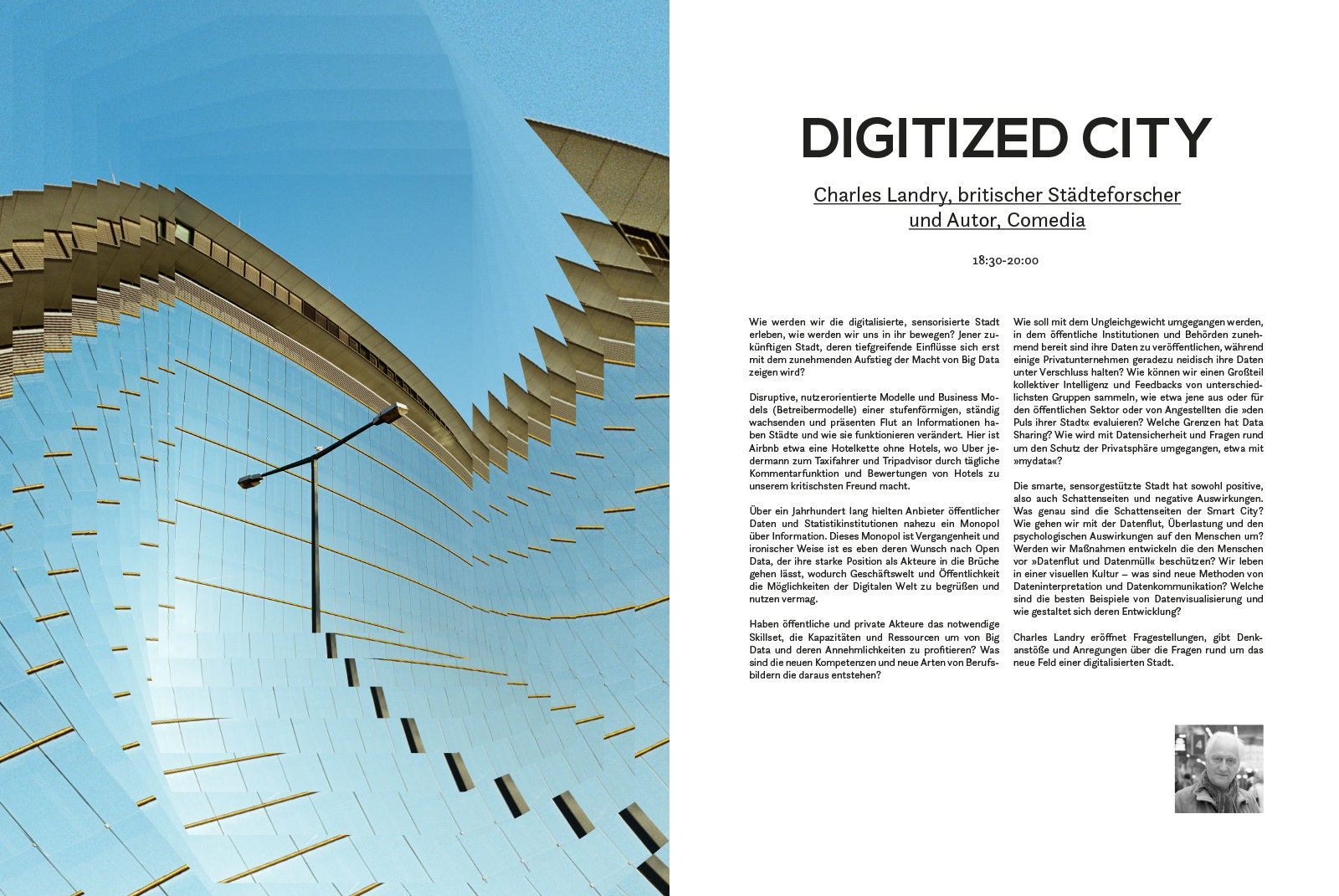 DIGITIZED CITY

Charles Landry, britischer Städteforscher und Autor, Comedia

18:30-20:00

Wie werden wir die digitalisierte, sensorisierte Stadt erleben, wie werden wir uns in ihr bewegen? Jener zukünftigen Stadt, deren tiefgreifende Einflüsse sich erst mit dem zunehmenden Aufstieg der Macht von Big Data zeigen wird?

Disruptive, nutzerorientierte Modelle und Business Models (Betreibermodelle) einer stufenförmigen, ständig wachsenden und präsenten Flut an Informationen haben Städte und wie sie funktionieren verändert. Hier ist Airbnb etwa eine Hotelkette ohne Hotels, wo Uber jedermann zum Taxifahrer und Tripadvisor durch tägliche Kommentarfunktion und Bewertungen von Hotels zu unserem kritischsten Freund macht.

Über ein Jahrhundert lang hielten Anbieter öffentlicher Daten und Statistikinstitutionen nahezu ein Monopol über Information. Dieses Monopol ist Vergangenheit und ironischer Weise ist es eben deren Wunsch nach Open Data, der ihre starke Position als Akteure in die Brüche gehen lässt, wodurch Geschäftswelt und Öffentlichkeit die Möglichkeiten der Digitalen Welt zu begrüßen und nutzen vermag.

Haben öffentliche und private Akteure das notwendige Skillset, die Kapazitäten und Ressourcen um von Big Data und deren Annehmlichkeiten zu profitieren? Was sind die neuen Kompetenzen und neue Arten von Berufsbildern die daraus entstehen?

Wie soll mit dem Ungleichgewicht umgegangen werden, in dem öffentliche Institutionen und Behörden zunehmend bereit sind ihre Daten zu veröffentlichen, während einige Privatunternehmen geradezu neidisch ihre Daten unter Verschluss halten? Wie können wir einen Großteil kollektiver Intelligenz und Feedbacks von unterschiedlichsten Gruppen sammeln, wie etwa jene aus oder für den öffentlichen Sektor oder von Angestellten die »den Puls ihrer Stadt« evaluieren? Welche Grenzen hat Data Sharing? Wie wird mit Datensicherheit und Fragen rund um den Schutz der Privatsphäre umgegangen, etwa mit »mydata«?

Die smarte, sensorgestützte Stadt hat sowohl positive, also auch Schattenseiten und negative Auswirkungen. Was genau sind die Schattenseiten der Smart City? Wie gehen wir mit der Datenflut, Überlastung und den psychologischen Auswirkungen auf den Menschen um? Werden wir Maßnahmen entwickeln die den Menschen vor »Datenflut und Datenmüll« beschützen? Wir leben in einer visuellen Kultur – was sind neue Methoden von Dateninterpretation und Datenkommunikation? Welche sind die besten Beispiele von Datenvisualisierung und wie gestaltet sich deren Entwicklung?

Charles Landry eröffnet Fragestellungen, gibt Denkanstöße und Anregungen über die Fragen rund um das neue Feld einer digitalisierten Stadt.